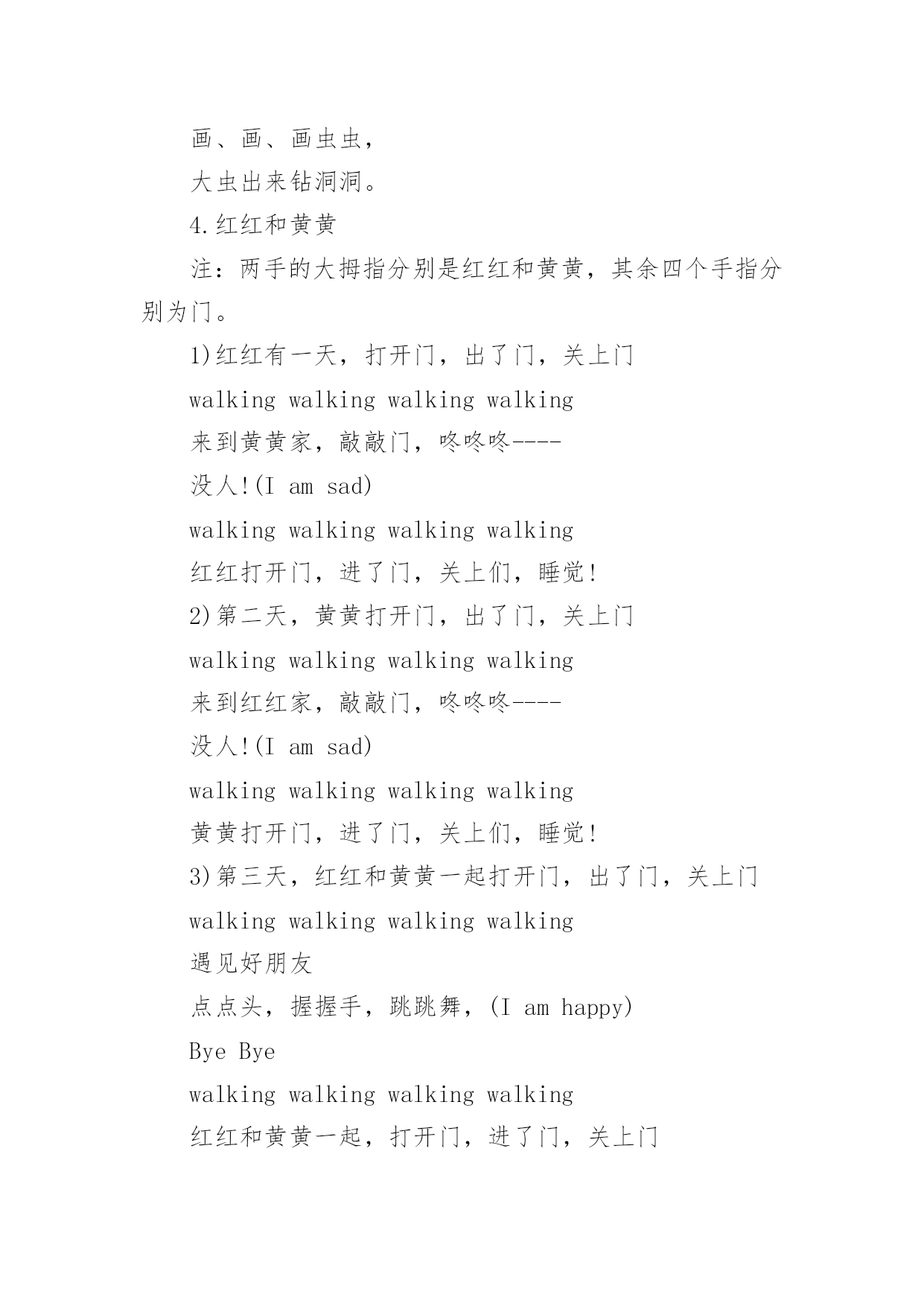 画、画、画虫虫，

大虫出来钻洞洞。

4.红红和黄黄

注：两手的大拇指分别是红红和黄黄，其余四个手指分别为门。

1)红红有一天，打开门，出了门，关上门

walking walking walking walking

来到黄黄家，敲敲门，咚咚咚----

没人!(I am sad)

walking walking walking walking

红红打开门，进了门，关上们，睡觉!

2)第二天，黄黄打开门，出了门，关上门

walking walking walking walking

来到红红家，敲敲门，咚咚咚----

没人!(I am sad)

walking walking walking walking

黄黄打开门，进了门，关上们，睡觉!

3)第三天，红红和黄黄一起打开门，出了门，关上门

walking walking walking walking

遇见好朋友

点点头，握握手，跳跳舞，(I am happy)

Bye Bye

walking walking walking walking

红红和黄黄一起，打开门，进了门，关上门